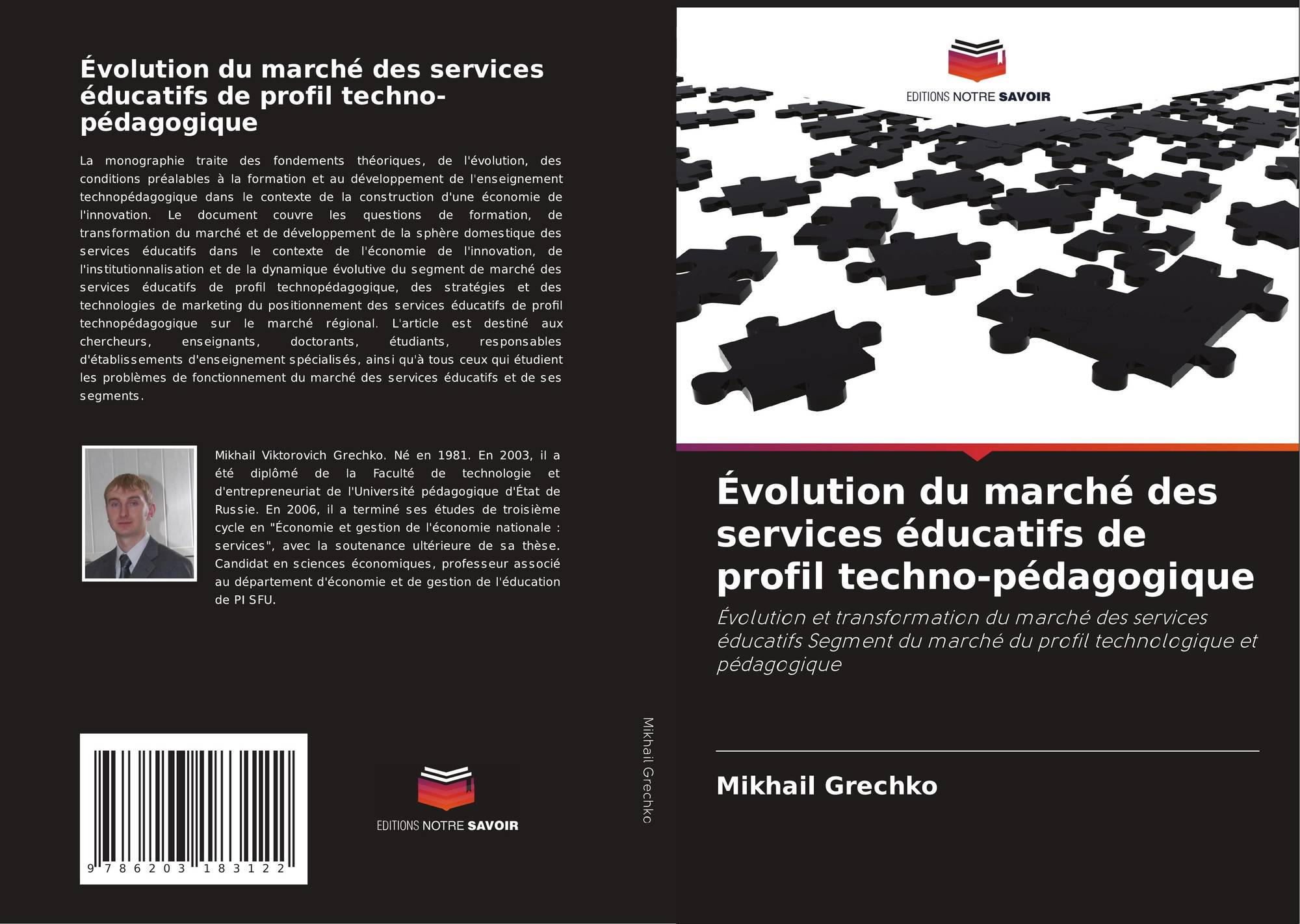 Évolution du marché des services éducatifs de profil techno-pédagogique

La monographie traite des fondements théoriques, de l'évolution, des conditions préalables à la formation et au développement de l'enseignement technopédagogique dans le contexte de la construction d'une économie de l'innovation. Le document couvre les questions de formation, de transformation du marché et de développement de la sphère domestique des services éducatifs dans le contexte de l'économie de l'innovation, de l'institutionnalisation et de la dynamique évolutive du segment de marché des services éducatifs de profil technopédagogique, des stratégies et des technologies de marketing du positionnement des services éducatifs de profil technopédagogique sur le marché régional. L'article est destiné aux chercheurs, enseignants, doctorants, étudiants, responsables d'établissements d'enseignement spécialisés, ainsi qu'à tous ceux qui étudient les problèmes de fonctionnement du marché des services éducatifs et de ses segments.

Mikhail Viktorovich Grechko. Né en 1981. En 2003, il a été diplômé de la Faculté de technologie et d'entrepreneuriat de l'Université pédagogique d'État de Russie. En 2006, il a terminé ses études de troisième cycle en "Économie et gestion de l'économie nationale : services", avec la soutenance ultérieure de sa thèse. Candidat en sciences économiques, professeur associé au département d'économie et de gestion de l'éducation de PI SFU.

9 786203 183122

EDITIONS NOTRE SAVOIR

Mikhail Grechko

EDITIONS NOTRE SAVOIR

Évolution du marché des services éducatifs de profil techno-pédagogique

Évolution et transformation du marché des services éducatifs Segment du marché du profil technologique et pédagogique

Mikhail Grechko